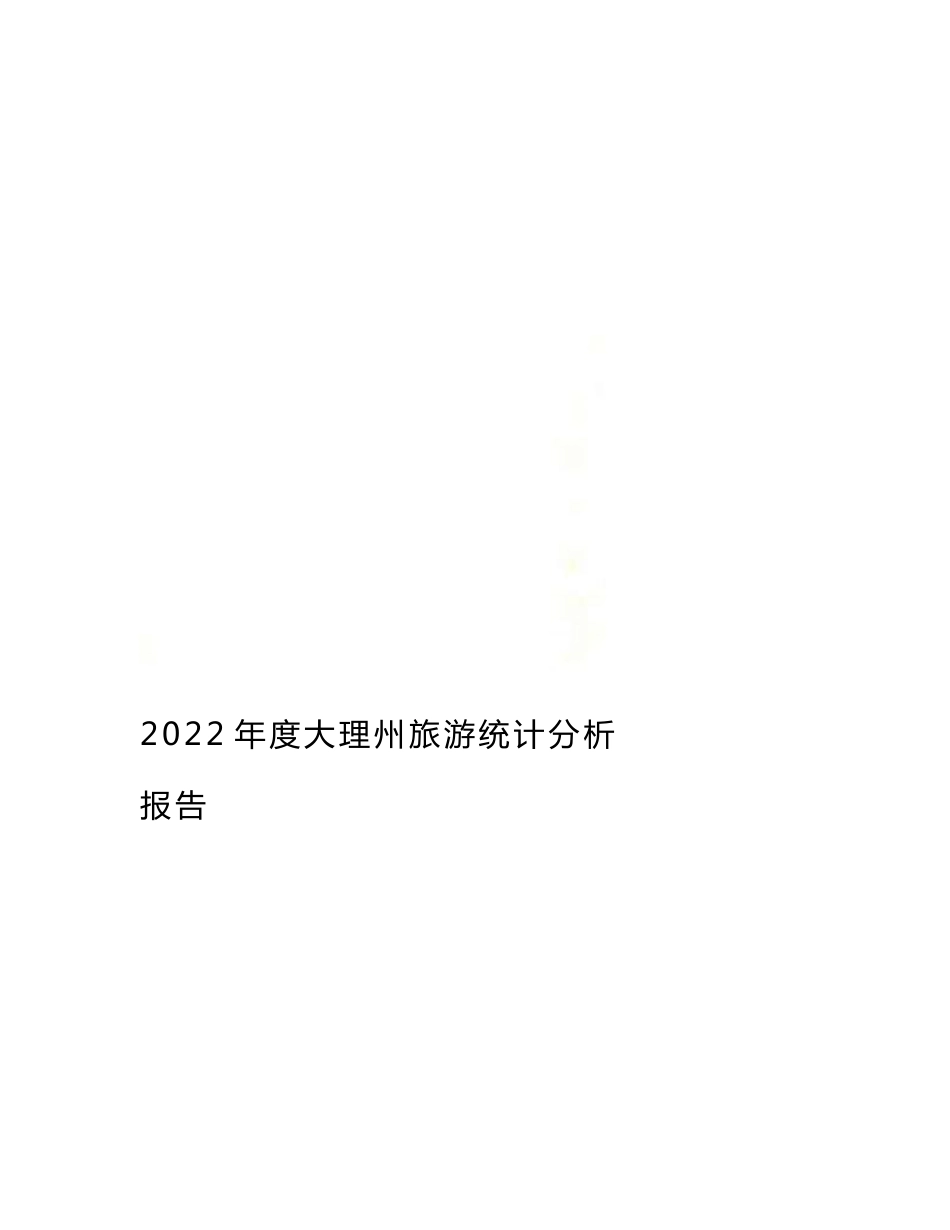 2022年度大理州旅游统计分析报告